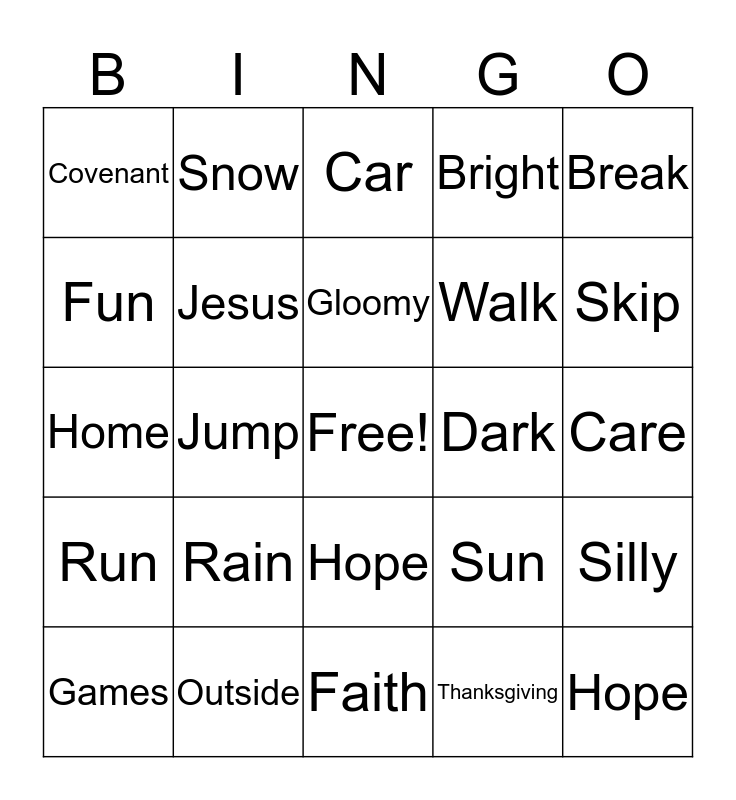 | B | I | N | G | O |
|---|---|---|---|---|
| Covenant | Snow | Car | Bright | Break |
| Fun | Jesus | Gloomy | Walk | Skip |
| Home | Jump | Free! | Dark | Care |
| Run | Rain | Hope | Sun | Silly |
| Games | Outside | Faith | Thanksgiving | Hope |